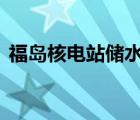 福岛核电站储水